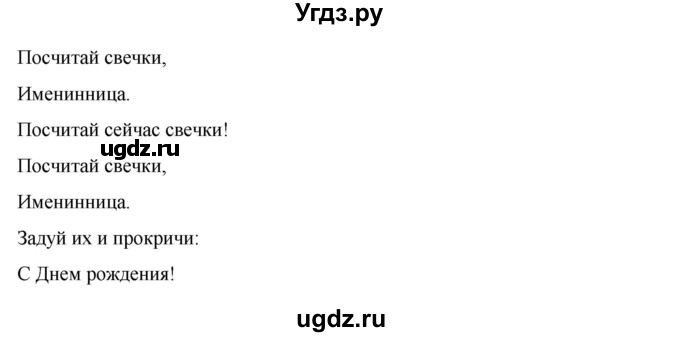 Угдз.ру

Посчитай свечки,

Именинница.

Посчитай сейчас свечки!

ugdz.ru

Посчитай свечки,

Именинница.

Задуй их и прокричи:

С Днем рождения!

ugdz.ru